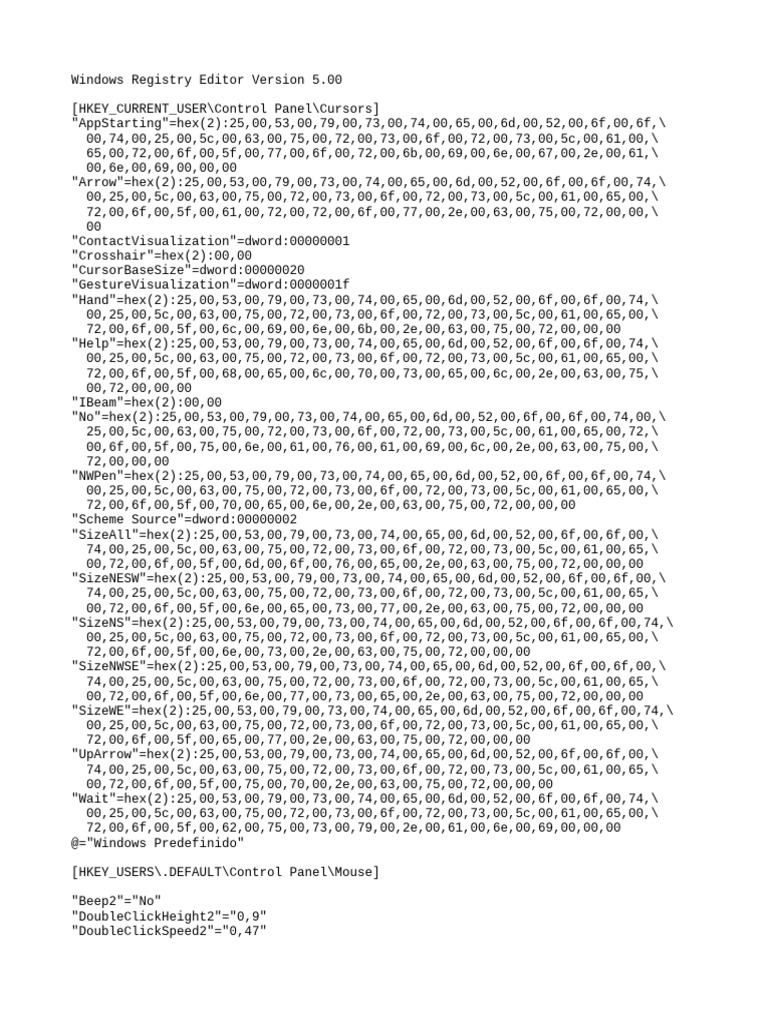 Windows Registry Editor Version 5.00

[HKEY_CURRENT_USER\Control Panel\Cursors]
"AppStarting"=hex(2):25,00,53,00,79,00,73,00,74,00,65,00,6d,00,52,00,6f,00,6f,\
  00,74,00,25,00,5c,00,63,00,75,00,72,00,73,00,6f,00,72,00,73,00,5c,00,61,00,\
  65,00,72,00,6f,00,5f,00,77,00,6f,00,72,00,6b,00,69,00,6e,00,67,00,2e,00,61,\
  00,6e,00,69,00,00,00
"Arrow"=hex(2):25,00,53,00,79,00,73,00,74,00,65,00,6d,00,52,00,6f,00,6f,00,74,\
  00,25,00,5c,00,63,00,75,00,72,00,73,00,6f,00,72,00,73,00,5c,00,61,00,65,00,\
  72,00,6f,00,5f,00,61,00,72,00,72,00,6f,00,77,00,2e,00,63,00,75,00,72,00,00,\
  00
"ContactVisualization"=dword:00000001
"Crosshair"=hex(2):00,00
"CursorBaseSize"=dword:00000020
"GestureVisualization"=dword:0000001f
"Hand"=hex(2):25,00,53,00,79,00,73,00,74,00,65,00,6d,00,52,00,6f,00,6f,00,74,\
  00,25,00,5c,00,63,00,75,00,72,00,73,00,6f,00,72,00,73,00,5c,00,61,00,65,00,\
  72,00,6f,00,5f,00,6c,00,69,00,6e,00,6b,00,2e,00,63,00,75,00,72,00,00,00
"Help"=hex(2):25,00,53,00,79,00,73,00,74,00,65,00,6d,00,52,00,6f,00,6f,00,74,\
  00,25,00,5c,00,63,00,75,00,72,00,73,00,6f,00,72,00,73,00,5c,00,61,00,65,00,\
  72,00,6f,00,5f,00,68,00,65,00,6c,00,70,00,73,00,65,00,6c,00,2e,00,63,00,75,\
  00,72,00,00,00
"IBeam"=hex(2):00,00
"No"=hex(2):25,00,53,00,79,00,73,00,74,00,65,00,6d,00,52,00,6f,00,6f,00,74,00,\
  25,00,5c,00,63,00,75,00,72,00,73,00,6f,00,72,00,73,00,5c,00,61,00,65,00,72,\
  00,6f,00,5f,00,75,00,6e,00,61,00,76,00,61,00,69,00,6c,00,2e,00,63,00,75,00,\
  72,00,00,00
"NWPen"=hex(2):25,00,53,00,79,00,73,00,74,00,65,00,6d,00,52,00,6f,00,6f,00,74,\
  00,25,00,5c,00,63,00,75,00,72,00,73,00,6f,00,72,00,73,00,5c,00,61,00,65,00,\
  72,00,6f,00,5f,00,70,00,65,00,6e,00,2e,00,63,00,75,00,72,00,00,00
"Scheme Source"=dword:00000002
"SizeAll"=hex(2):25,00,53,00,79,00,73,00,74,00,65,00,6d,00,52,00,6f,00,6f,00,\
  74,00,25,00,5c,00,63,00,75,00,72,00,73,00,6f,00,72,00,73,00,5c,00,61,00,65,\
  00,72,00,6f,00,5f,00,6d,00,6f,00,76,00,65,00,2e,00,63,00,75,00,72,00,00,00
"SizeNESW"=hex(2):25,00,53,00,79,00,73,00,74,00,65,00,6d,00,52,00,6f,00,6f,00,\
  74,00,25,00,5c,00,63,00,75,00,72,00,73,00,6f,00,72,00,73,00,5c,00,61,00,65,\
  00,72,00,6f,00,5f,00,6e,00,65,00,73,00,77,00,2e,00,63,00,75,00,72,00,00,00
"SizeNS"=hex(2):25,00,53,00,79,00,73,00,74,00,65,00,6d,00,52,00,6f,00,6f,00,74,\
  00,25,00,5c,00,63,00,75,00,72,00,73,00,6f,00,72,00,73,00,5c,00,61,00,65,00,\
  72,00,6f,00,5f,00,6e,00,73,00,2e,00,63,00,75,00,72,00,00,00
"SizeNWSE"=hex(2):25,00,53,00,79,00,73,00,74,00,65,00,6d,00,52,00,6f,00,6f,00,\
  74,00,25,00,5c,00,63,00,75,00,72,00,73,00,6f,00,72,00,73,00,5c,00,61,00,65,\
  00,72,00,6f,00,5f,00,6e,00,77,00,73,00,65,00,2e,00,63,00,75,00,72,00,00,00
"SizeWE"=hex(2):25,00,53,00,79,00,73,00,74,00,65,00,6d,00,52,00,6f,00,6f,00,74,\
  00,25,00,5c,00,63,00,75,00,72,00,73,00,6f,00,72,00,73,00,5c,00,61,00,65,00,\
  72,00,6f,00,5f,00,65,00,77,00,2e,00,63,00,75,00,72,00,00,00
"UpArrow"=hex(2):25,00,53,00,79,00,73,00,74,00,65,00,6d,00,52,00,6f,00,6f,00,\
  74,00,25,00,5c,00,63,00,75,00,72,00,73,00,6f,00,72,00,73,00,5c,00,61,00,65,\
  00,72,00,6f,00,5f,00,75,00,70,00,2e,00,63,00,75,00,72,00,00,00
"Wait"=hex(2):25,00,53,00,79,00,73,00,74,00,65,00,6d,00,52,00,6f,00,6f,00,74,\
  00,25,00,5c,00,63,00,75,00,72,00,73,00,6f,00,72,00,73,00,5c,00,61,00,65,00,\
  72,00,6f,00,5f,00,62,00,75,00,73,00,79,00,2e,00,61,00,6e,00,69,00,00,00
@="Windows Predefinido"

[HKEY_USERS\.DEFAULT\Control Panel\Mouse]

"Beep2"="No"
"DoubleClickHeight2"="0,9"
"DoubleClickSpeed2"="0,47"